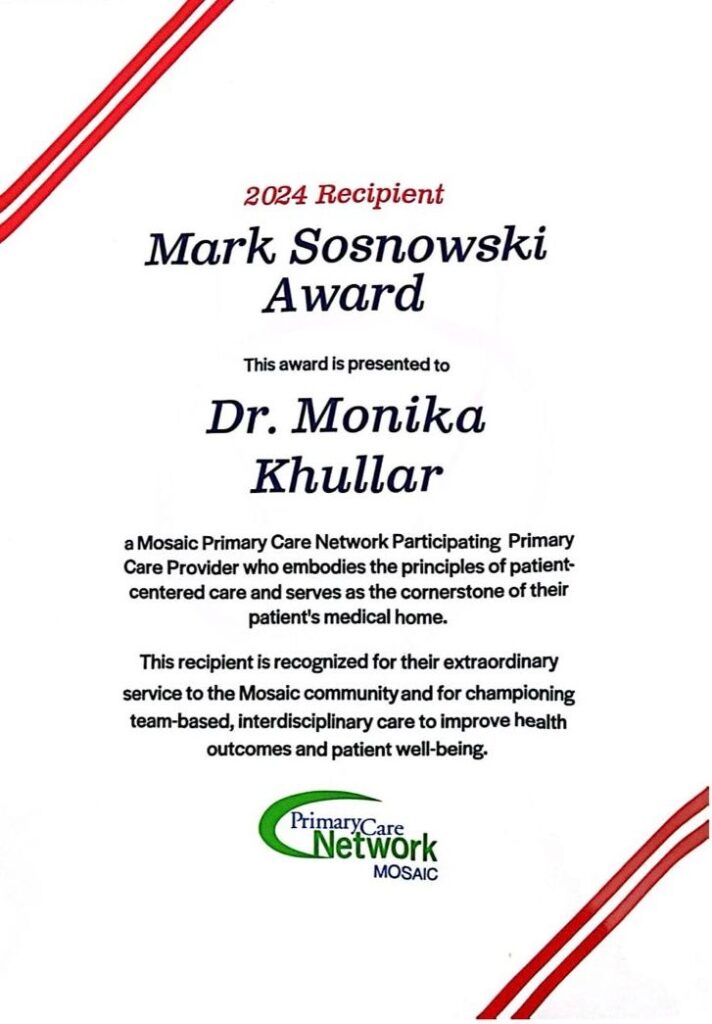 2024 Recipient

Mark Sosnowski Award

This award is presented to

Dr. Monika Khullar

a Mosaic Primary Care Network Participating Primary Care Provider who embodies the principles of patient-centered care and serves as the cornerstone of their patient's medical home.

This recipient is recognized for their extraordinary service to the Mosaic community and for championing team-based, interdisciplinary care to improve health outcomes and patient well-being.

Primary Care Network
MOSAIC